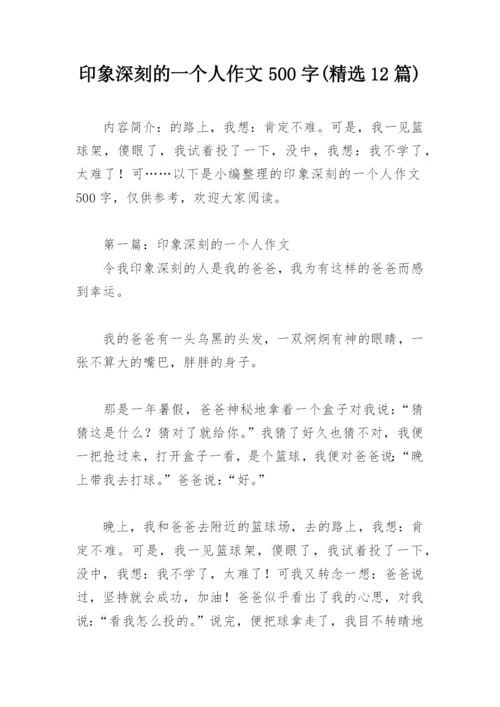 印象深刻的一个人作文 500 字(精选 12 篇)

内容简介：的路上，我想：肯定不难。可是，我一见篮球架，傻眼了，我试着投了一下，没中，我想：我不学了，太难了！可……以下是小编整理的印象深刻的一个人作文 500 字，仅供参考，欢迎大家阅读。

第一篇：印象深刻的一个人作文
令我印象深刻的人是我的爸爸，我为有这样的爸爸而感到幸运。

我的爸爸有一头乌黑的头发，一双炯炯有神的眼睛，一张不算大的嘴巴，胖胖的身子。

那是一年暑假，爸爸神秘地拿着一个盒子对我说：“猜猜这是什么？猜对了就给你。”我猜了好久也猜不对，我便一把抢过来，打开盒子一看，是个篮球，我便对爸爸说：“晚上带我去打球。”爸爸说：“好。”

晚上，我和爸爸去附近的篮球场，去的路上，我想：肯定不难。可是，我一见篮球架，傻眼了，我试着投了一下，没中，我想：我不学了，太难了！可我又转念一想：爸爸说过，坚持就会成功，加油！爸爸似乎看出了我的心思，对我说：“看我怎么投的。”说完，便把球拿走了，我目不转睛地